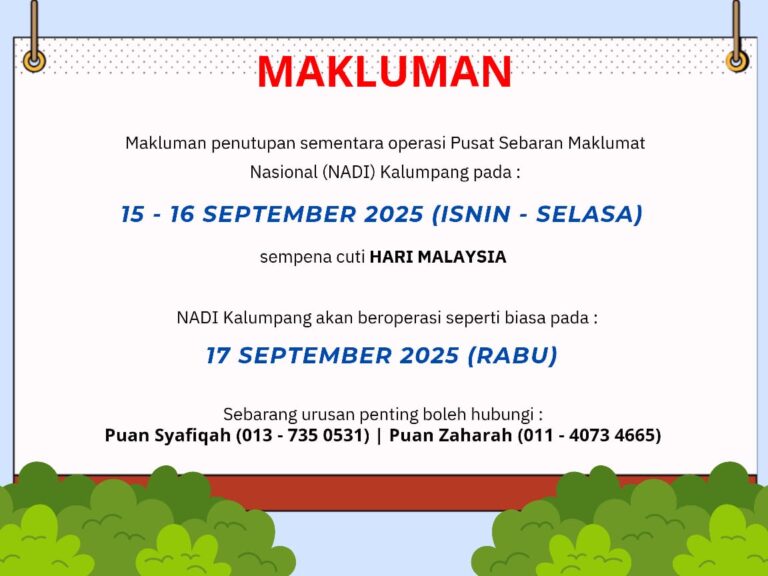 MAKLUMAN

Makluman penutupan sementara operasi Pusat Sebaran Maklumat Nasional (NADI) Kalumpang pada :

15 - 16 SEPTEMBER 2025 (ISNIN - SELASA)

sempena cuti HARI MALAYSIA

NADI Kalumpang akan beroperasi seperti biasa pada :

17 SEPTEMBER 2025 (RABU)

Sebarang urusan penting boleh hubungi :
Puan Syafiqah (013 - 735 0531) | Puan Zaharah (011 - 4073 4665)